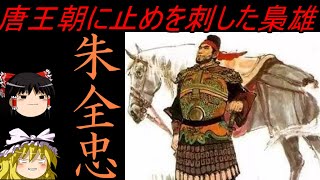 唐王朝に止めを刺した梟雄

朱全忠